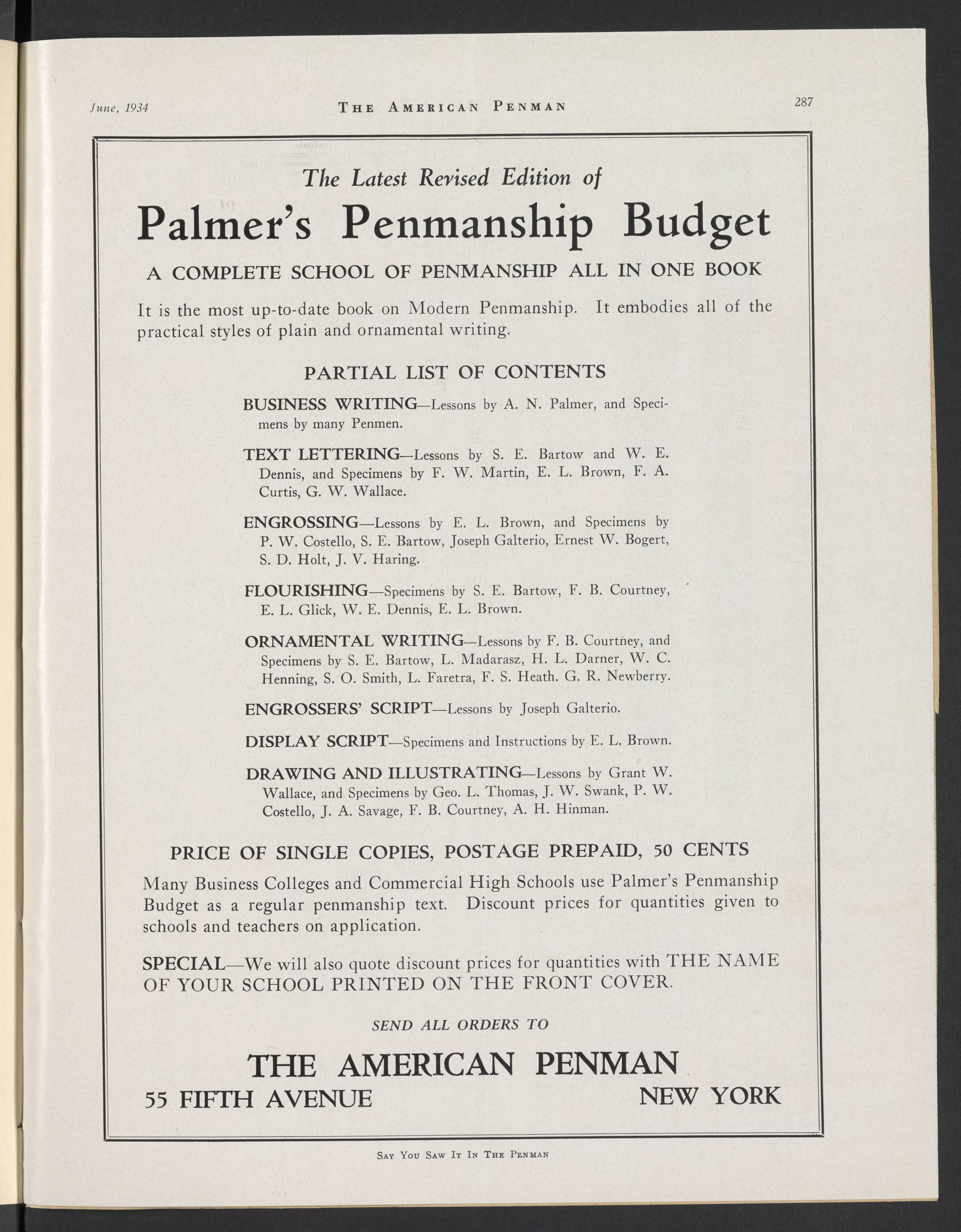 June, 1934 THE AMERICAN PENMAN 287

The Latest Revised Edition of

Palmer's Penmanship Budget

A COMPLETE SCHOOL OF PENMANSHIP ALL IN ONE BOOK

It is the most up-to-date book on Modern Penmanship. It embodies all of the practical styles of plain and ornamental writing.

PARTIAL LIST OF CONTENTS

BUSINESS WRITING—Lessons by A. N. Palmer, and Specimens by many Penmen.

TEXT LETTERING—Lessons by S. E. Bartow and W. E. Dennis, and Specimens by F. W. Martin, E. L. Brown, F. A. Curtis, G. W. Wallace.

ENGROSSING—Lessons by E. L. Brown, and Specimens by P. W. Costello, S. E. Bartow, Joseph Galterio, Ernest W. Bogert, S. D. Holt, J. V. Haring.

FLOURISHING—Specimens by S. E. Bartow, F. B. Courtney, E. L. Glick, W. E. Dennis, E. L. Brown.

ORNAMENTAL WRITING—Lessons by F. B. Courtney, and Specimens by S. E. Bartow, L. Madarasz, H. L. Darner, W. C. Henning, S. O. Smith, L. Faretra, F. S. Heath. G. R. Newberry.

ENGROSSERS' SCRIPT—Lessons by Joseph Galterio.

DISPLAY SCRIPT—Specimens and Instructions by E. L. Brown.

DRAWING AND ILLUSTRATING—Lessons by Grant W. Wallace, and Specimens by Geo. L. Thomas, J. W. Swank, P. W. Costello, J. A. Savage, F. B. Courtney, A. H. Hinman.

PRICE OF SINGLE COPIES, POSTAGE PREPAID, 50 CENTS

Many Business Colleges and Commercial High Schools use Palmer's Penmanship Budget as a regular penmanship text. Discount prices for quantities given to schools and teachers on application.

SPECIAL—We will also quote discount prices for quantities with THE NAME OF YOUR SCHOOL PRINTED ON THE FRONT COVER.

SEND ALL ORDERS TO

THE AMERICAN PENMAN
55 FIFTH AVENUE NEW YORK

SAY YOU SAW IT IN THE PENMAN